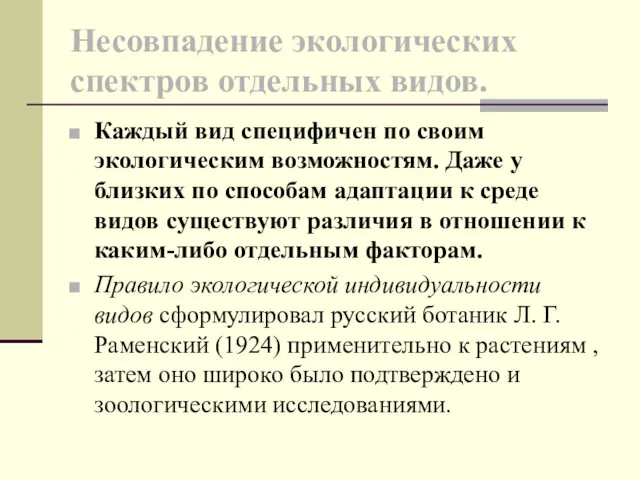 Несовпадение экологических спектров отдельных видов.

Каждый вид специфичен по своим экологическим возможностям. Даже у близких по способам адаптации к среде видов существуют различия в отношении к каким-либо отдельным факторам.

Правило экологической индивидуальности видов сформулировал русский ботаник Л. Г. Раменский (1924) применительно к растениям , затем оно широко было подтверждено и зоологическими исследованиями.